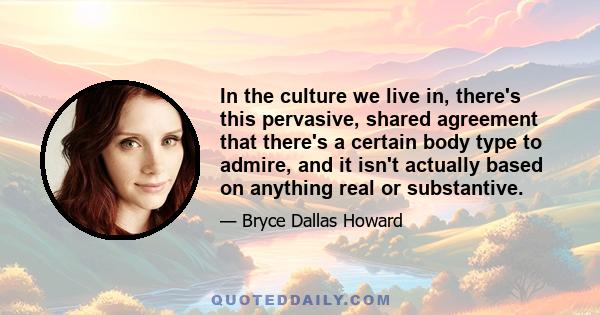 In the culture we live in, there's this pervasive, shared agreement that there's a certain body type to admire, and it isn't actually based on anything real or substantive.

— Bryce Dallas Howard

QUOTEDDAILY.COM